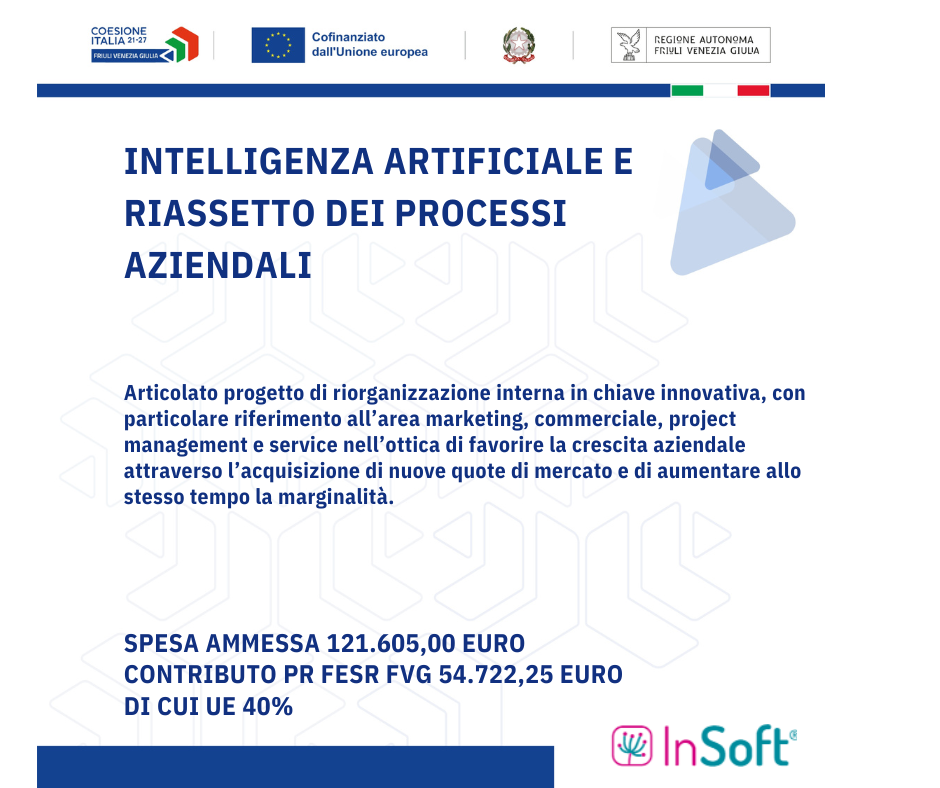 COESIONE ITALIA 21-27
FRIULI VENEZIA GIULIA

Cofinanziato dall'Unione europea

REGIONE AUTONOMA FRIULI VENEZIA GIULIA

INTELLIGENZA ARTIFICIALE E RIASSETTO DEI PROCESSI AZIENDALI

Articolato progetto di riorganizzazione interna in chiave innovativa, con particolare riferimento all'area marketing, commerciale, project management e service nell'ottica di favorire la crescita aziendale attraverso l'acquisizione di nuove quote di mercato e di aumentare allo stesso tempo la marginalità.

SPESA AMMESSA 121.605,00 EURO
CONTRIBUTO PR FESR FVG 54.722,25 EURO
DI CUI UE 40%

InSoft®